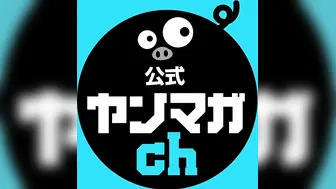 公式
ヤンマガ
ch